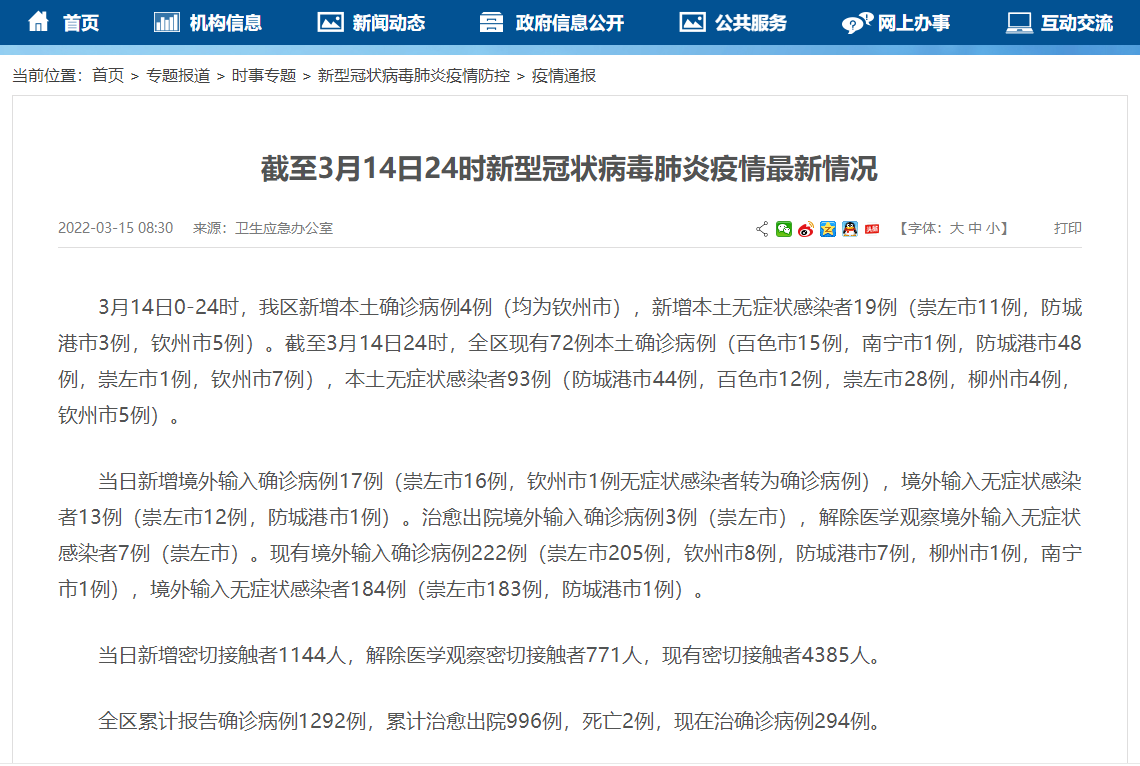 首页 机构信息 新闻动态 政府信息公开 公共服务 网上办事 互动交流

当前位置：首页 > 专题报道 > 时事专题 > 新型冠状病毒肺炎疫情防控 > 疫情通报

截至3月14日24时新型冠状病毒肺炎疫情最新情况

2022-03-15 08:30 来源：卫生应急办公室 【字体：大 中 小】 打印

3月14日0-24时，我区新增本土确诊病例4例（均为钦州市），新增本土无症状感染者19例（崇左市11例，防城港市3例，钦州市5例）。截至3月14日24时，全区现有72例本土确诊病例（百色市15例，南宁市1例，防城港市48例，崇左市1例，钦州市7例），本土无症状感染者93例（防城港市44例，百色市12例，崇左市28例，柳州市4例，钦州市5例）。

当日新增境外输入确诊病例17例（崇左市16例，钦州市1例无症状感染者转为确诊病例），境外输入无症状感染者13例（崇左市12例，防城港市1例）。治愈出院境外输入确诊病例3例（崇左市），解除医学观察境外输入无症状感染者7例（崇左市）。现有境外输入确诊病例222例（崇左市205例，钦州市8例，防城港市7例，柳州市1例，南宁市1例），境外输入无症状感染者184例（崇左市183例，防城港市1例）。

当日新增密切接触者1144人，解除医学观察密切接触者771人，现有密切接触者4385人。

全区累计报告确诊病例1292例，累计治愈出院996例，死亡2例，现在治确诊病例294例。